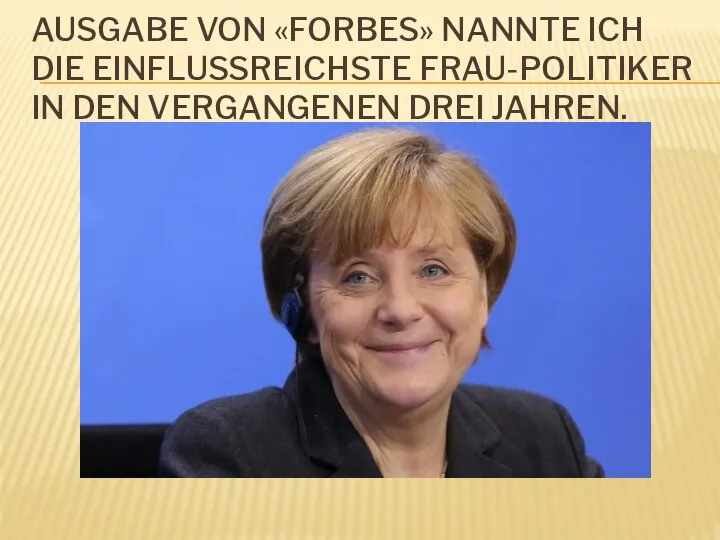 AUSGABE VON «FORBES» NANNTE ICH DIE EINFLUSSREICHSTE FRAU-POLITIKER IN DEN VERGANGENEN DREI JAHREN.